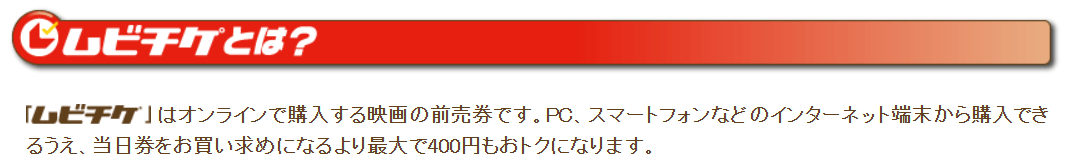 ムビチケとは?

「ムビチケ」はオンラインで購入する映画の前売券です。PC、スマートフォンなどのインターネット端末から購入できるうえ、当日券をお買い求めになるより最大で400円もおトクになります。